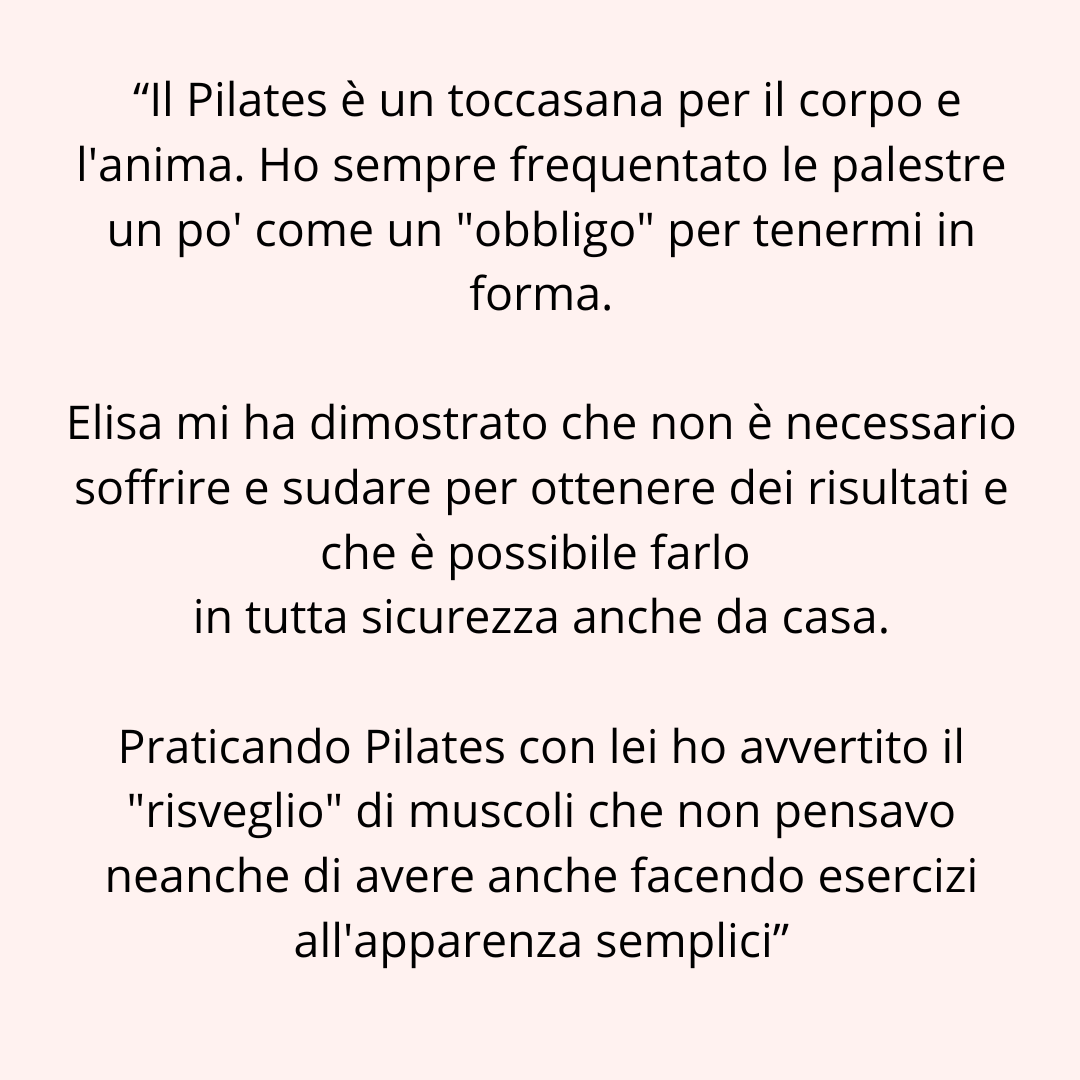 "Il Pilates è un toccasana per il corpo e l'anima. Ho sempre frequentato le palestre un po' come un "obbligo" per tenermi in forma.

Elisa mi ha dimostrato che non è necessario soffrire e sudare per ottenere dei risultati e che è possibile farlo in tutta sicurezza anche da casa.

Praticando Pilates con lei ho avvertito il "risveglio" di muscoli che non pensavo neanche di avere anche facendo esercizi all'apparenza semplici"